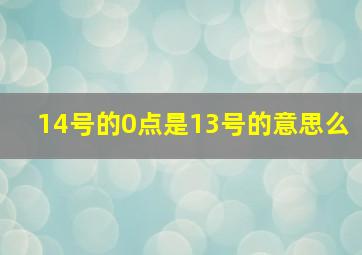 14号的0点是13号的意思么